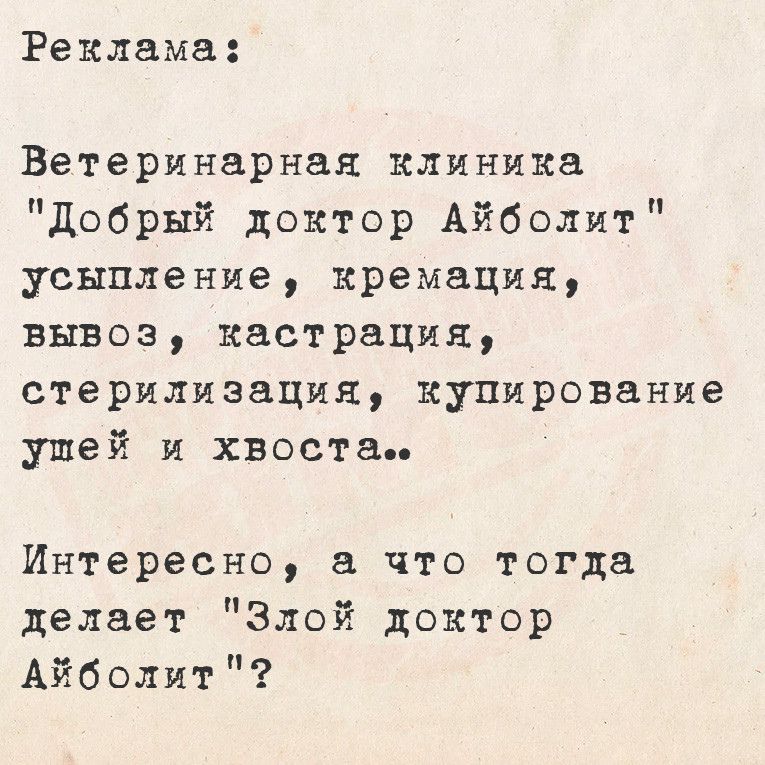 Реклама:

Ветеринарная клиника "Добрый доктор Айболит" усыпление, кремация, вывоз, кастрация, стерилизация, купирование ушей и хвоста..

Интересно, а что тогда делает "Злой доктор Айболит"?